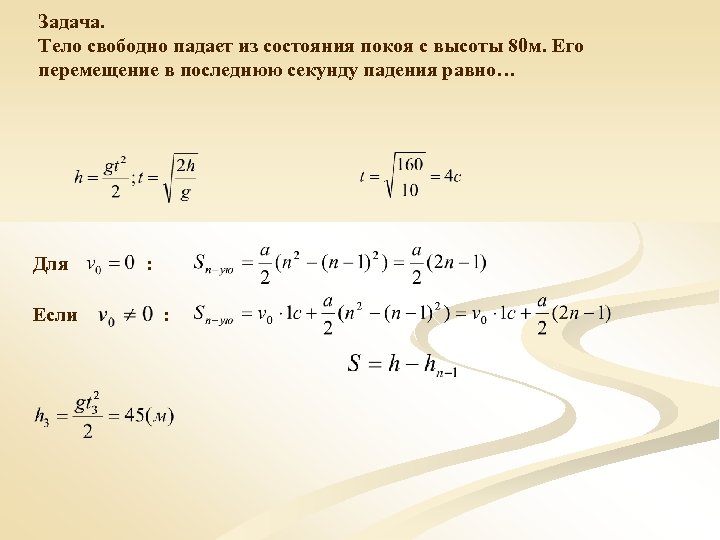 Задача.
Тело свободно падает из состояния покоя с высоты 80м. Его перемещение в последнюю секунду падения равно…

$h = \frac{gt^2}{2}; t = \sqrt{\frac{2h}{g}}$

$t = \sqrt{\frac{160}{10}} = 4c$

Для $v_0 = 0$ : $S_{n-ую} = \frac{a}{2}(n^2 - (n-1)^2) = \frac{a}{2}(2n-1)$

Если $v_0 \neq 0$ : $S_{n-ую} = v_0 \cdot 1c + \frac{a}{2}(n^2 - (n-1)^2) = v_0 \cdot 1c + \frac{a}{2}(2n-1)$

$S = h - h_{n-1}$

$h_3 = \frac{gt_3^2}{2} = 45(м)$